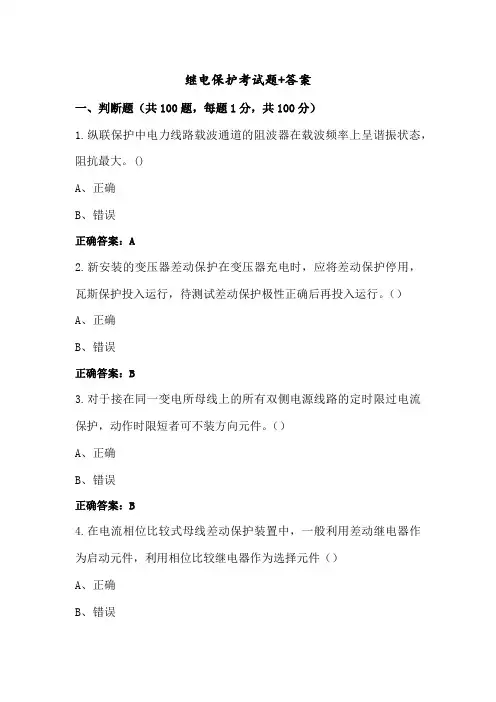 继电保护考试题+答案

一、判断题（共100题，每题1分，共100分）

1.纵联保护中电力线路载波通道的阻波器在载波频率上呈谐振状态，阻抗最大。()

A、正确

B、错误

正确答案：A

2.新安装的变压器差动保护在变压器充电时，应将差动保护停用，瓦斯保护投入运行，待测试差动保护极性正确后再投入运行。()

A、正确

B、错误

正确答案：B

3.对于接在同一变电所母线上的所有双侧电源线路的定时限过电流保护，动作时限短者可不装方向元件。()

A、正确

B、错误

正确答案：B

4.在电流相位比较式母线差动保护装置中，一般利用差动继电器作为启动元件，利用相位比较继电器作为选择元件()

A、正确

B、错误